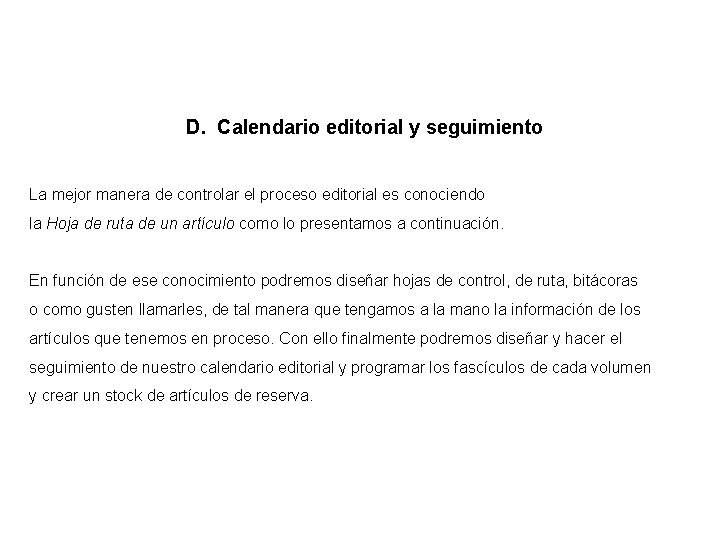 D. Calendario editorial y seguimiento

La mejor manera de controlar el proceso editorial es conociendo la Hoja de ruta de un artículo como lo presentamos a continuación.

En función de ese conocimiento podremos diseñar hojas de control, de ruta, bitácoras o como gusten llamarles, de tal manera que tengamos a la mano la información de los artículos que tenemos en proceso. Con ello finalmente podremos diseñar y hacer el seguimiento de nuestro calendario editorial y programar los fascículos de cada volumen y crear un stock de artículos de reserva.